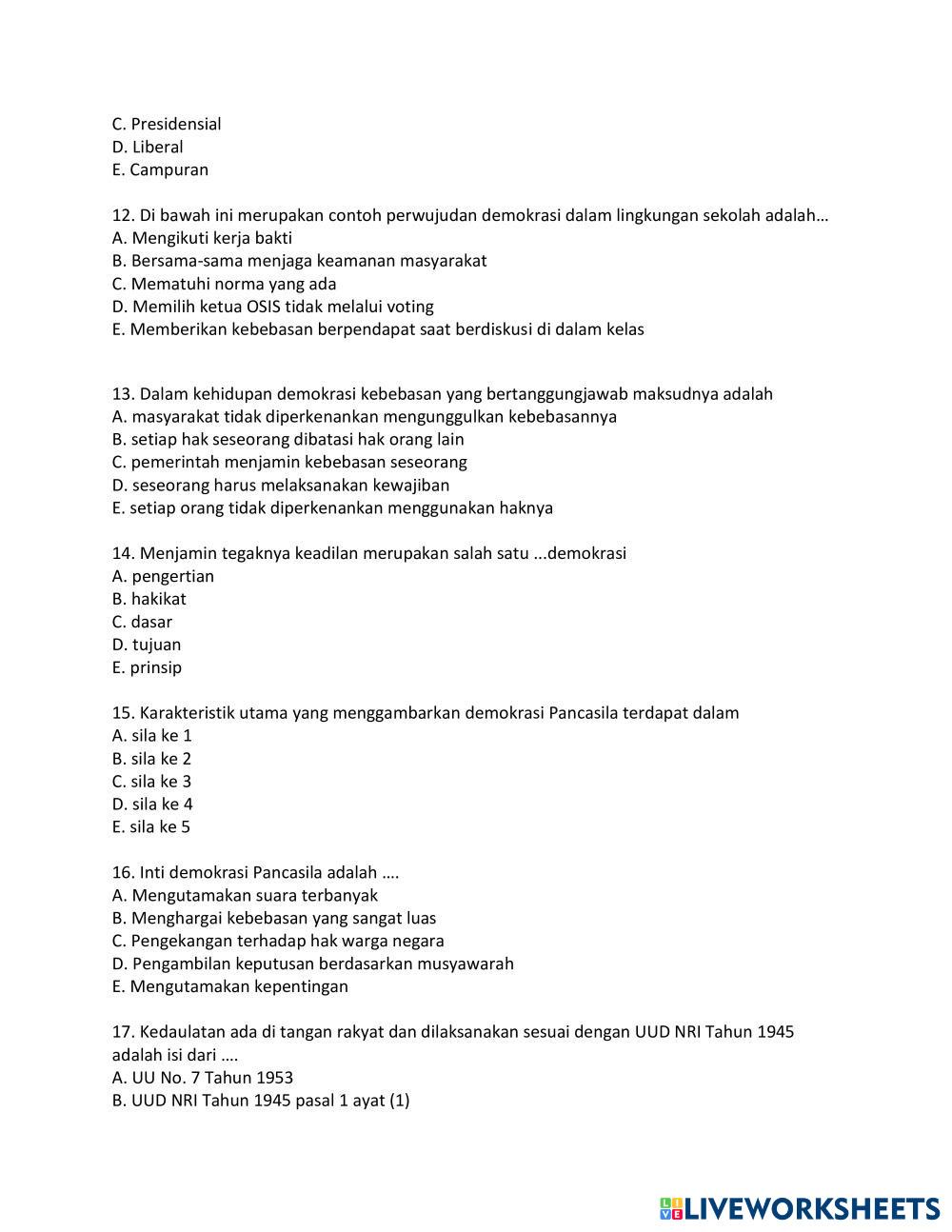 C. Presidensial
D. Liberal
E. Campuran

12. Di bawah ini merupakan contoh perwujudan demokrasi dalam lingkungan sekolah adalah…
A. Mengikuti kerja bakti
B. Bersama-sama menjaga keamanan masyarakat
C. Mematuhi norma yang ada
D. Memilih ketua OSIS tidak melalui voting
E. Memberikan kebebasan berpendapat saat berdiskusi di dalam kelas

13. Dalam kehidupan demokrasi kebebasan yang bertanggungjawab maksudnya adalah
A. masyarakat tidak diperkenankan mengunggulkan kebebasannya
B. setiap hak seseorang dibatasi hak orang lain
C. pemerintah menjamin kebebasan seseorang
D. seseorang harus melaksanakan kewajiban
E. setiap orang tidak diperkenankan menggunakan haknya

14. Menjamin tegaknya keadilan merupakan salah satu ...demokrasi
A. pengertian
B. hakikat
C. dasar
D. tujuan
E. prinsip

15. Karakteristik utama yang menggambarkan demokrasi Pancasila terdapat dalam
A. sila ke 1
B. sila ke 2
C. sila ke 3
D. sila ke 4
E. sila ke 5

16. Inti demokrasi Pancasila adalah ….
A. Mengutamakan suara terbanyak
B. Menghargai kebebasan yang sangat luas
C. Pengekangan terhadap hak warga negara
D. Pengambilan keputusan berdasarkan musyawarah
E. Mengutamakan kepentingan

17. Kedaulatan ada di tangan rakyat dan dilaksanakan sesuai dengan UUD NRI Tahun 1945 adalah isi dari ….
A. UU No. 7 Tahun 1953
B. UUD NRI Tahun 1945 pasal 1 ayat (1)

LIVEWORKSHEETS